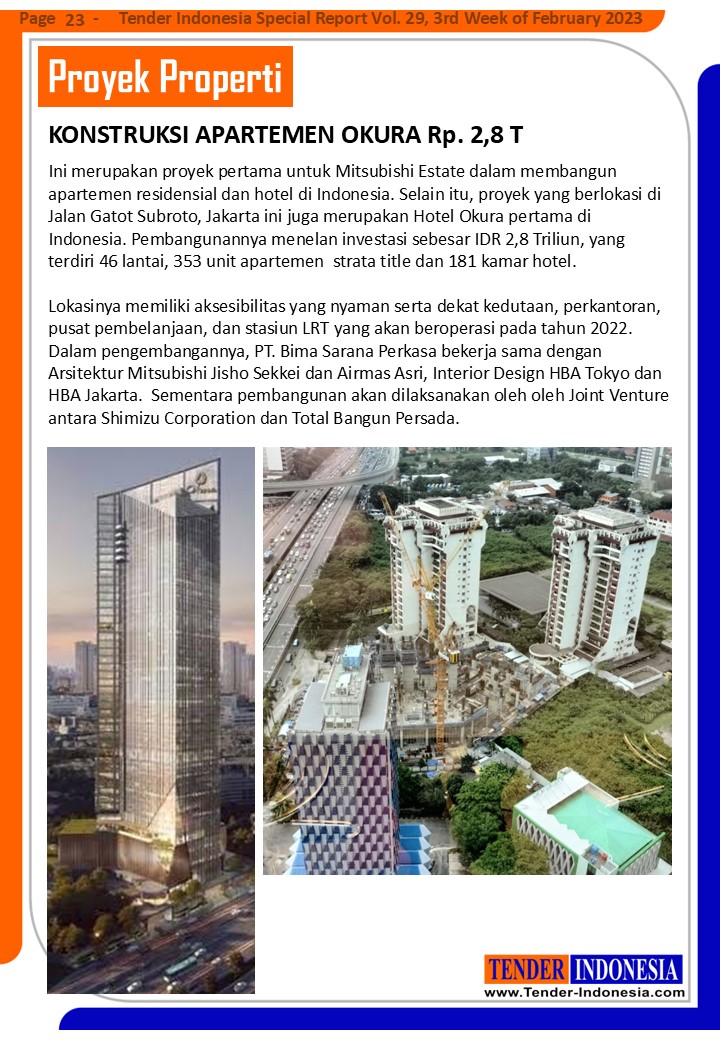 Page 23 - Tender Indonesia Special Report Vol. 29, 3rd Week of February 2023

Proyek Properti

KONSTRUKSI APARTEMEN OKURA Rp. 2,8 T

Ini merupakan proyek pertama untuk Mitsubishi Estate dalam membangun apartemen residensial dan hotel di Indonesia. Selain itu, proyek yang berlokasi di Jalan Gatot Subroto, Jakarta ini juga merupakan Hotel Okura pertama di Indonesia. Pembangunannya menelan investasi sebesar IDR 2,8 Triliun, yang terdiri 46 lantai, 353 unit apartemen strata title dan 181 kamar hotel.

Lokasinya memiliki aksesibilitas yang nyaman serta dekat kedutaan, perkantoran, pusat pembelanjaan, dan stasiun LRT yang akan beroperasi pada tahun 2022. Dalam pengembangannya, PT. Bima Sarana Perkasa bekerja sama dengan Arsitektur Mitsubishi Jisho Sekkei dan Airmas Asri, Interior Design HBA Tokyo dan HBA Jakarta. Sementara pembangunan akan dilaksanakan oleh oleh Joint Venture antara Shimizu Corporation dan Total Bangun Persada.

TENDER INDONESIA
www.Tender-Indonesia.com